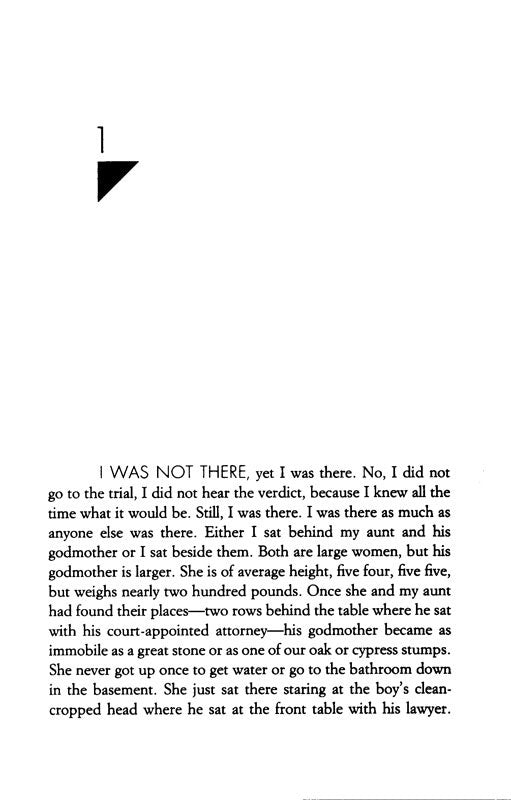 1

I WAS NOT THERE, yet I was there. No, I did not go to the trial, I did not hear the verdict, because I knew all the time what it would be. Still, I was there. I was there as much as anyone else was there. Either I sat behind my aunt and his godmother or I sat beside them. Both are large women, but his godmother is larger. She is of average height, five four, five five, but weighs nearly two hundred pounds. Once she and my aunt had found their places—two rows behind the table where he sat with his court-appointed attorney—his godmother became as immobile as a great stone or as one of our oak or cypress stumps. She never got up once to get water or go to the bathroom down in the basement. She just sat there staring at the boy's clean-cropped head where he sat at the front table with his lawyer.